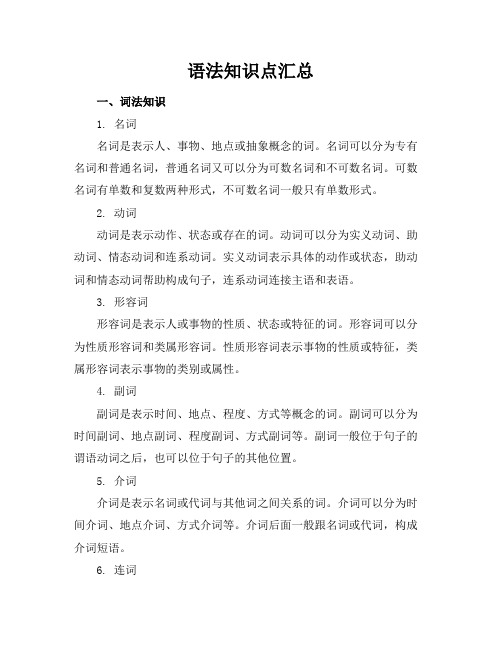 语法知识点汇总

一、词法知识

1. 名词

名词是表示人、事物、地点或抽象概念的词。名词可以分为专有名词和普通名词，普通名词又可以分为可数名词和不可数名词。可数名词有单数和复数两种形式，不可数名词一般只有单数形式。

2. 动词

动词是表示动作、状态或存在的词。动词可以分为实义动词、助动词、情态动词和连系动词。实义动词表示具体的动作或状态，助动词和情态动词帮助构成句子，连系动词连接主语和表语。

3. 形容词

形容词是表示人或事物的性质、状态或特征的词。形容词可以分为性质形容词和类属形容词。性质形容词表示事物的性质或特征，类属形容词表示事物的类别或属性。

4. 副词

副词是表示时间、地点、程度、方式等概念的词。副词可以分为时间副词、地点副词、程度副词、方式副词等。副词一般位于句子的谓语动词之后，也可以位于句子的其他位置。

5. 介词

介词是表示名词或代词与其他词之间关系的词。介词可以分为时间介词、地点介词、方式介词等。介词后面一般跟名词或代词，构成介词短语。

6. 连词